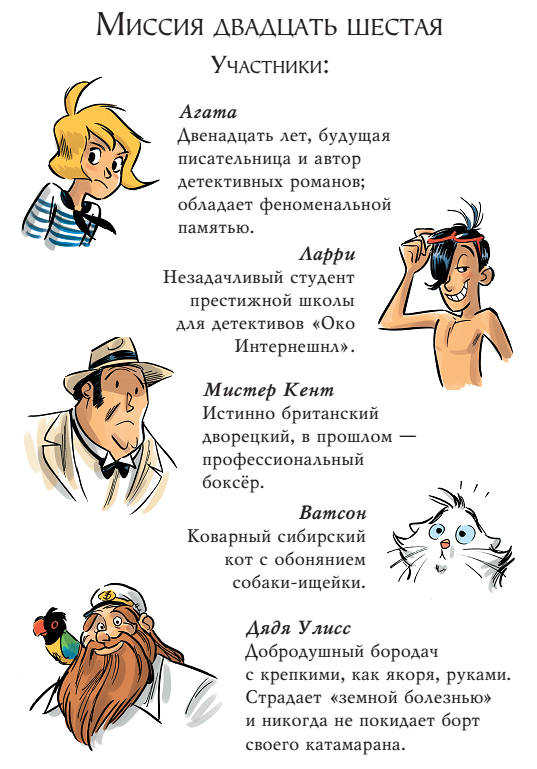 Миссия двадцать шестая

Участники:

Агата
Двенадцать лет, будущая писательница и автор детективных романов; обладает феноменальной памятью.

Ларри
Незадачливый студент престижной школы для детективов «Око Интернешнл».

Мистер Кент
Истинно британский дворецкий, в прошлом — профессиональный боксёр.

Ватсон
Коварный сибирский кот с обонянием собаки-ищейки.

Дядя Улисс
Добродушный бородач с крепкими, как якоря, руками. Страдает «земной болезнью» и никогда не покидает борт своего катамарана.